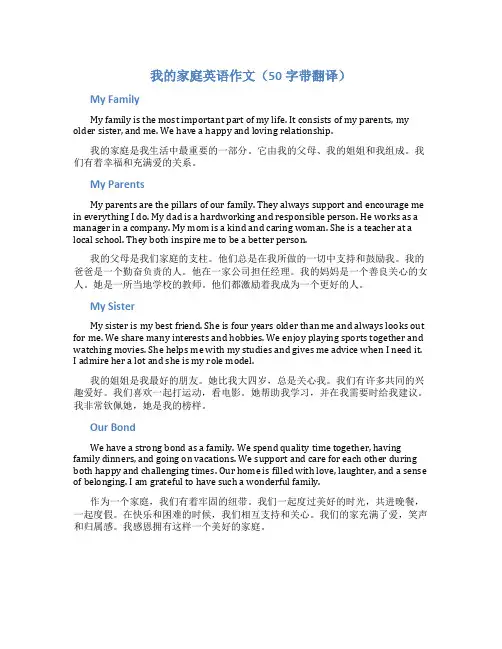 我的家庭英语作文（50 字带翻译）

My Family

My family is the most important part of my life. It consists of my parents, my older sister, and me. We have a happy and loving relationship.

我的家庭是我生活中最重要的一部分。它由我的父母、我的姐姐和我组成。我们有着幸福和充满爱的关系。

My Parents

My parents are the pillars of our family. They always support and encourage me in everything I do. My dad is a hardworking and responsible person. He works as a manager in a company. My mom is a kind and caring woman. She is a teacher at a local school. They both inspire me to be a better person.

我的父母是我们家庭的支柱。他们总是在我所做的一切中支持和鼓励我。我的爸爸是一个勤奋负责的人。他在一家公司担任经理。我的妈妈是一个善良关心的女人。她是一所当地学校的教师。他们都激励着我成为一个更好的人。

My Sister

My sister is my best friend. She is four years older than me and always looks out for me. We share many interests and hobbies. We enjoy playing sports together and watching movies. She helps me with my studies and gives me advice when I need it. I admire her a lot and she is my role model.

我的姐姐是我最好的朋友。她比我大四岁，总是关心我。我们有许多共同的兴趣爱好。我们喜欢一起打运动，看电影。她帮助我学习，并在我需要时给我建议。我非常钦佩她，她是我的榜样。

Our Bond

We have a strong bond as a family. We spend quality time together, having family dinners, and going on vacations. We support and care for each other during both happy and challenging times. Our home is filled with love, laughter, and a sense of belonging. I am grateful to have such a wonderful family.

作为一个家庭，我们有着牢固的纽带。我们一起度过美好的时光，共进晚餐，一起度假。在快乐和困难的时候，我们相互支持和关心。我们的家充满了爱，笑声和归属感。我感恩拥有这样一个美好的家庭。